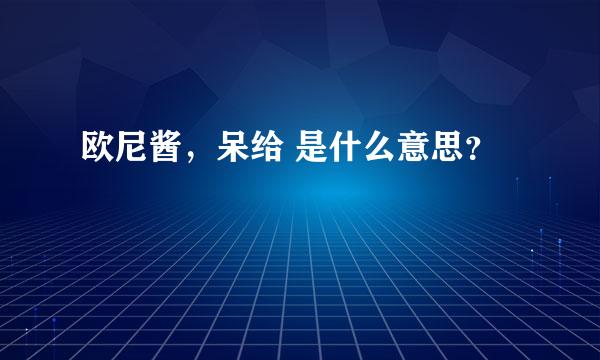 欧尼酱，呆给 是什么意思？